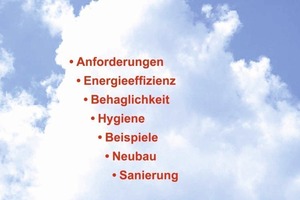 • Anforderungen
• Energieeffizienz
• Behaglichkeit
• Hygiene
• Beispiele
• Neubau
• Sanierung